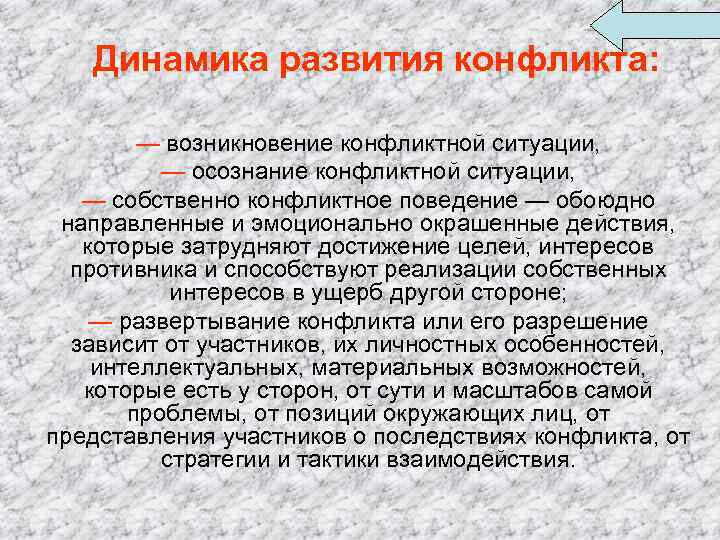 Динамика развития конфликта:

— возникновение конфликтной ситуации,
— осознание конфликтной ситуации,
— собственно конфликтное поведение — обоюдно направленные и эмоционально окрашенные действия, которые затрудняют достижение целей, интересов противника и способствуют реализации собственных интересов в ущерб другой стороне;
— развертывание конфликта или его разрешение зависит от участников, их личностных особенностей, интеллектуальных, материальных возможностей, которые есть у сторон, от сути и масштабов самой проблемы, от позиций окружающих лиц, от представления участников о последствиях конфликта, от стратегии и тактики взаимодействия.